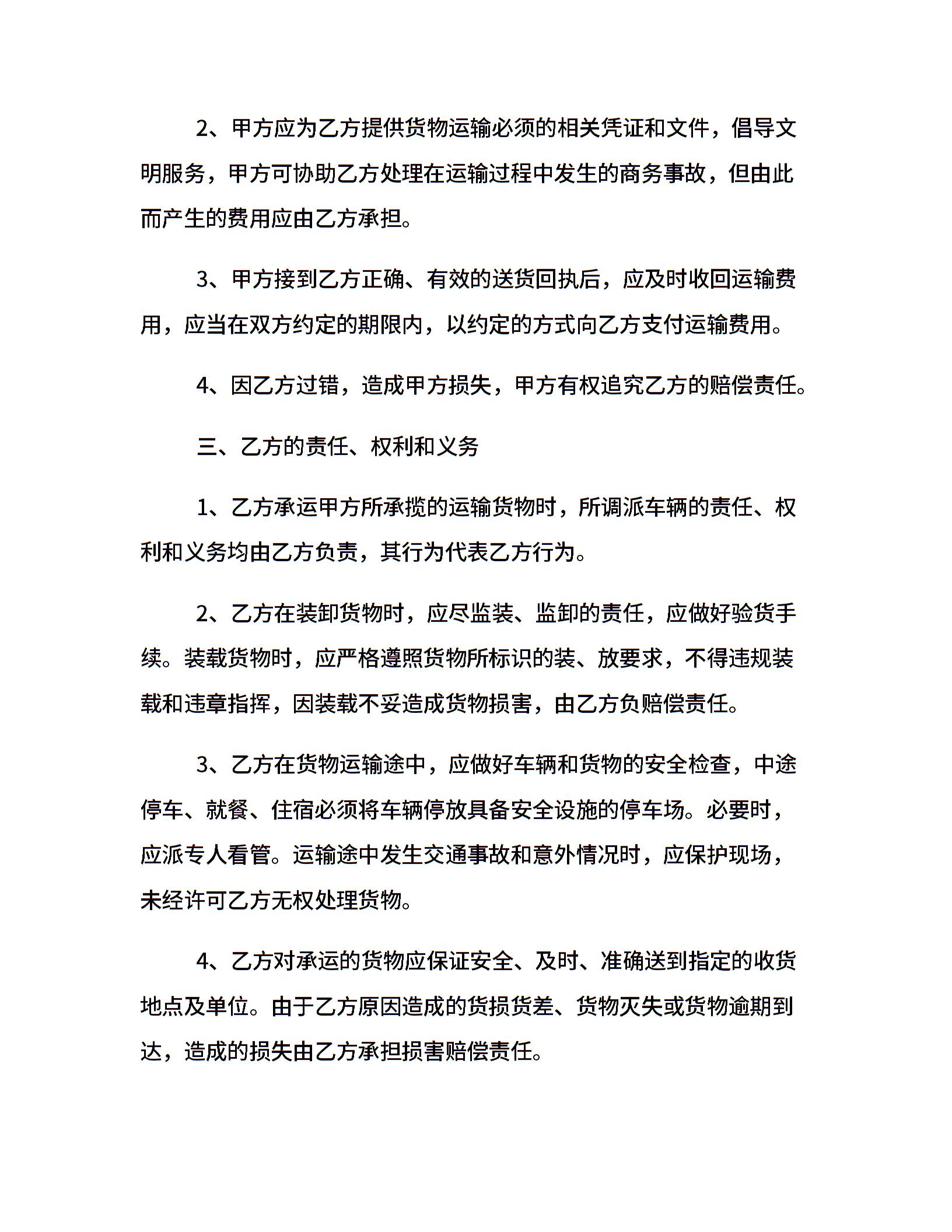 2、甲方应为乙方提供货物运输必须的相关凭证和文件，倡导文明服务，甲方可协助乙方处理在运输过程中发生的商务事故，但由此而产生的费用应由乙方承担。

3、甲方接到乙方正确、有效的送货回执后，应及时收回运输费用，应当在双方约定的期限内，以约定的方式向乙方支付运输费用。

4、因乙方过错，造成甲方损失，甲方有权追究乙方的赔偿责任。

三、乙方的责任、权利和义务

1、乙方承运甲方所承揽的运输货物时，所调派车辆的责任、权利和义务均由乙方负责，其行为代表乙方行为。

2、乙方在装卸货物时，应尽监装、监卸的责任，应做好验货手续。装载货物时，应严格遵照货物所标识的装、放要求，不得违规装载和违章指挥，因装载不妥造成货物损害，由乙方负赔偿责任。

3、乙方在货物运输途中，应做好车辆和货物的安全检查，中途停车、就餐、住宿必须将车辆停放具备安全设施的停车场。必要时，应派专人看管。运输途中发生交通事故和意外情况时，应保护现场，未经许可乙方无权处理货物。

4、乙方对承运的货物应保证安全、及时、准确送到指定的收货地点及单位。由于乙方原因造成的货损货差、货物灭失或货物逾期到达，造成的损失由乙方承担损害赔偿责任。